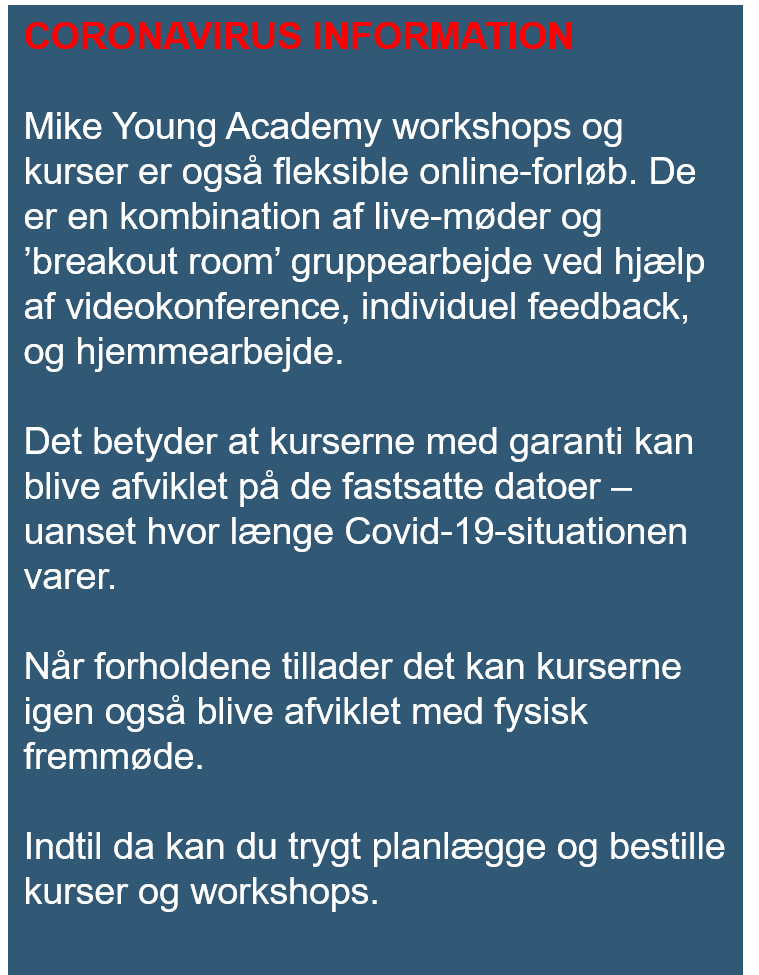 CORONAVIRUS INFORMATION

Mike Young Academy workshops og kurser er også fleksible online-forløb. De er en kombination af live-møder og ’breakout room’ gruppearbejde ved hjælp af videokonference, individuel feedback, og hjemmearbejde.

Det betyder at kurserne med garanti kan blive afviklet på de fastsatte datoer – uanset hvor længe Covid-19-situationen varer.

Når forholdene tillader det kan kurserne igen også blive afviklet med fysisk fremmøde.

Indtil da kan du trygt planlægge og bestille kurser og workshops.